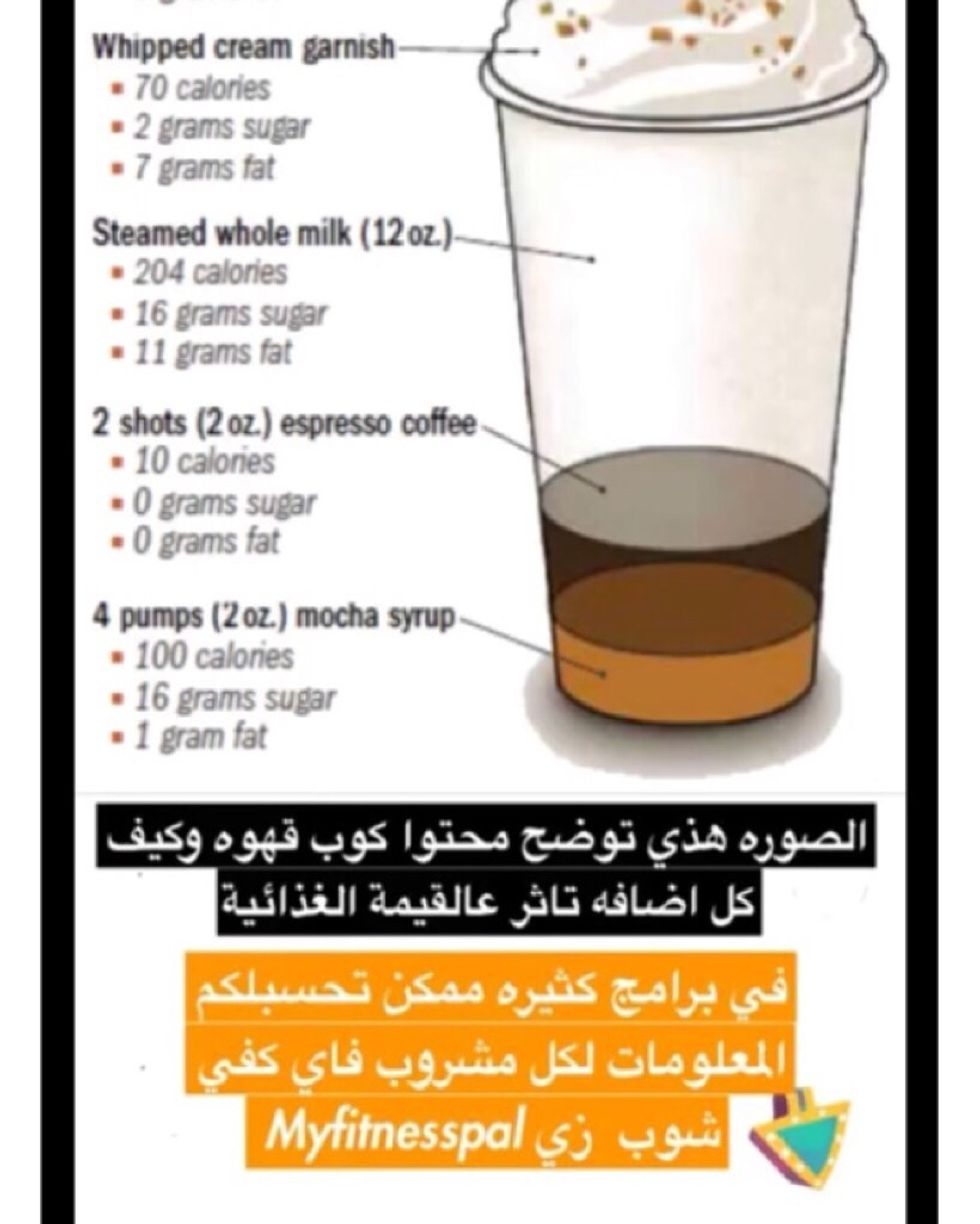 Whipped cream garnish
- 70 calories
- 2 grams sugar
- 7 grams fat

Steamed whole milk (12 oz.)
- 204 calories
- 16 grams sugar
- 11 grams fat

2 shots (2 oz.) espresso coffee
- 10 calories
- 0 grams sugar
- 0 grams fat

4 pumps (2 oz.) mocha syrup
- 100 calories
- 16 grams sugar
- 1 gram fat

الصوره هذي توضح محتوا كوب قهوه وكيف كل اضافه تاثر عالقيمة الغذائية

في برامج كثيره ممكن تحسبلكم المعلومات لكل مشروب فاي كفي شوب زي Myfitnesspal